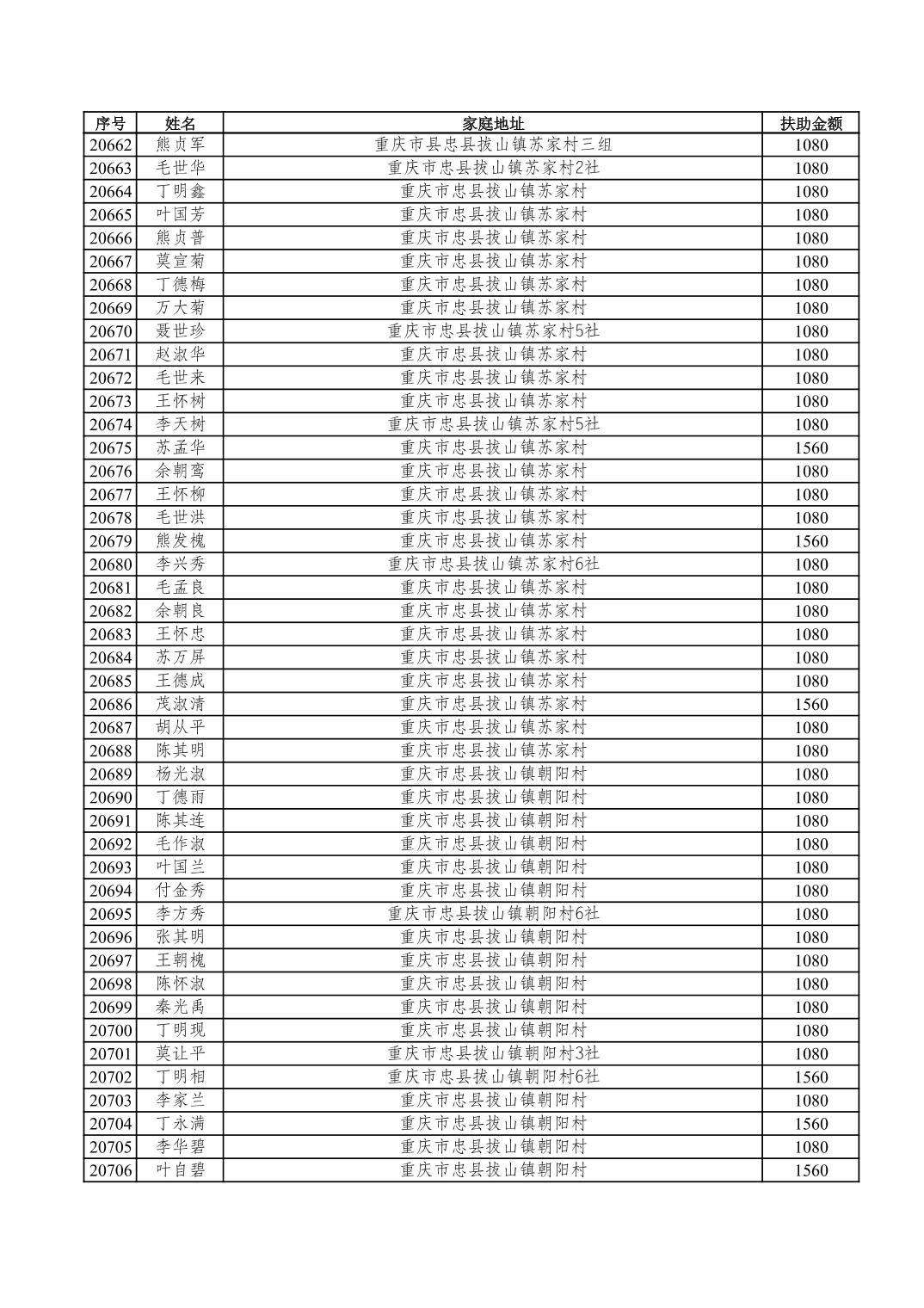 | 序号 | 姓名 | 家庭地址 | 扶助金额 |
|---|---|---|---|
| 20662 | 熊贞军 | 重庆市县忠县拔山镇苏家村三组 | 1080 |
| 20663 | 毛世华 | 重庆市忠县拔山镇苏家村2社 | 1080 |
| 20664 | 丁明鑫 | 重庆市忠县拔山镇苏家村 | 1080 |
| 20665 | 叶国芳 | 重庆市忠县拔山镇苏家村 | 1080 |
| 20666 | 熊贞普 | 重庆市忠县拔山镇苏家村 | 1080 |
| 20667 | 莫宣菊 | 重庆市忠县拔山镇苏家村 | 1080 |
| 20668 | 丁德梅 | 重庆市忠县拔山镇苏家村 | 1080 |
| 20669 | 万大菊 | 重庆市忠县拔山镇苏家村 | 1080 |
| 20670 | 聂世珍 | 重庆市忠县拔山镇苏家村5社 | 1080 |
| 20671 | 赵淑华 | 重庆市忠县拔山镇苏家村 | 1080 |
| 20672 | 毛世来 | 重庆市忠县拔山镇苏家村 | 1080 |
| 20673 | 王怀树 | 重庆市忠县拔山镇苏家村 | 1080 |
| 20674 | 李天树 | 重庆市忠县拔山镇苏家村5社 | 1080 |
| 20675 | 苏孟华 | 重庆市忠县拔山镇苏家村 | 1560 |
| 20676 | 余朝鸾 | 重庆市忠县拔山镇苏家村 | 1080 |
| 20677 | 王怀柳 | 重庆市忠县拔山镇苏家村 | 1080 |
| 20678 | 毛世洪 | 重庆市忠县拔山镇苏家村 | 1080 |
| 20679 | 熊发槐 | 重庆市忠县拔山镇苏家村 | 1560 |
| 20680 | 李兴秀 | 重庆市忠县拔山镇苏家村6社 | 1080 |
| 20681 | 毛孟良 | 重庆市忠县拔山镇苏家村 | 1080 |
| 20682 | 余朝良 | 重庆市忠县拔山镇苏家村 | 1080 |
| 20683 | 王怀忠 | 重庆市忠县拔山镇苏家村 | 1080 |
| 20684 | 苏万屏 | 重庆市忠县拔山镇苏家村 | 1080 |
| 20685 | 王德成 | 重庆市忠县拔山镇苏家村 | 1080 |
| 20686 | 茂淑清 | 重庆市忠县拔山镇苏家村 | 1560 |
| 20687 | 胡从平 | 重庆市忠县拔山镇苏家村 | 1080 |
| 20688 | 陈其明 | 重庆市忠县拔山镇苏家村 | 1080 |
| 20689 | 杨光淑 | 重庆市忠县拔山镇朝阳村 | 1080 |
| 20690 | 丁德雨 | 重庆市忠县拔山镇朝阳村 | 1080 |
| 20691 | 陈其连 | 重庆市忠县拔山镇朝阳村 | 1080 |
| 20692 | 毛作淑 | 重庆市忠县拔山镇朝阳村 | 1080 |
| 20693 | 叶国兰 | 重庆市忠县拔山镇朝阳村 | 1080 |
| 20694 | 付金秀 | 重庆市忠县拔山镇朝阳村 | 1080 |
| 20695 | 李方秀 | 重庆市忠县拔山镇朝阳村6社 | 1080 |
| 20696 | 张其明 | 重庆市忠县拔山镇朝阳村 | 1080 |
| 20697 | 王朝槐 | 重庆市忠县拔山镇朝阳村 | 1080 |
| 20698 | 陈怀淑 | 重庆市忠县拔山镇朝阳村 | 1080 |
| 20699 | 秦光禹 | 重庆市忠县拔山镇朝阳村 | 1080 |
| 20700 | 丁明现 | 重庆市忠县拔山镇朝阳村 | 1080 |
| 20701 | 莫让平 | 重庆市忠县拔山镇朝阳村3社 | 1080 |
| 20702 | 丁明相 | 重庆市忠县拔山镇朝阳村6社 | 1560 |
| 20703 | 李家兰 | 重庆市忠县拔山镇朝阳村 | 1080 |
| 20704 | 丁永满 | 重庆市忠县拔山镇朝阳村 | 1560 |
| 20705 | 李华碧 | 重庆市忠县拔山镇朝阳村 | 1080 |
| 20706 | 叶自碧 | 重庆市忠县拔山镇朝阳村 | 1560 |